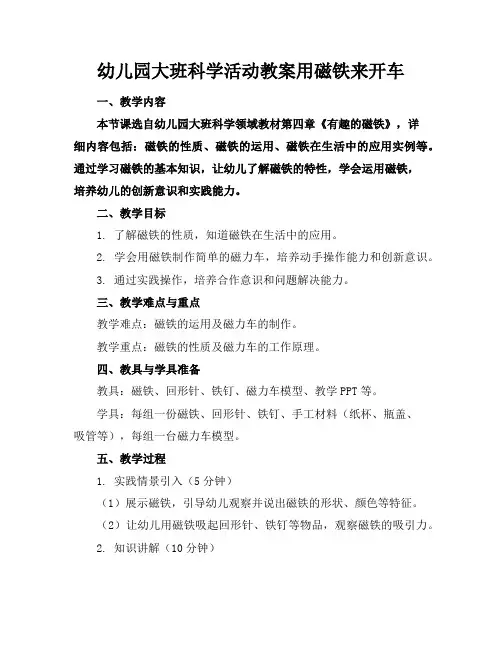 幼儿园大班科学活动教案用磁铁来开车

一、教学内容

本节课选自幼儿园大班科学领域教材第四章《有趣的磁铁》，详细内容包括：磁铁的性质、磁铁的运用、磁铁在生活中的应用实例等。通过学习磁铁的基本知识，让幼儿了解磁铁的特性，学会运用磁铁，培养幼儿的创新意识和实践能力。

二、教学目标

1. 了解磁铁的性质，知道磁铁在生活中的应用。

2. 学会用磁铁制作简单的磁力车，培养动手操作能力和创新意识。

3. 通过实践操作，培养合作意识和问题解决能力。

三、教学难点与重点

教学难点：磁铁的运用及磁力车的制作。

教学重点：磁铁的性质及磁力车的工作原理。

四、教具与学具准备

教具：磁铁、回形针、铁钉、磁力车模型、教学PPT等。

学具：每组一份磁铁、回形针、铁钉、手工材料（纸杯、瓶盖、吸管等），每组一台磁力车模型。

五、教学过程

1. 实践情景引入（5分钟）

（1）展示磁铁，引导幼儿观察并说出磁铁的形状、颜色等特征。

（2）让幼儿用磁铁吸起回形针、铁钉等物品，观察磁铁的吸引力。

2. 知识讲解（10分钟）